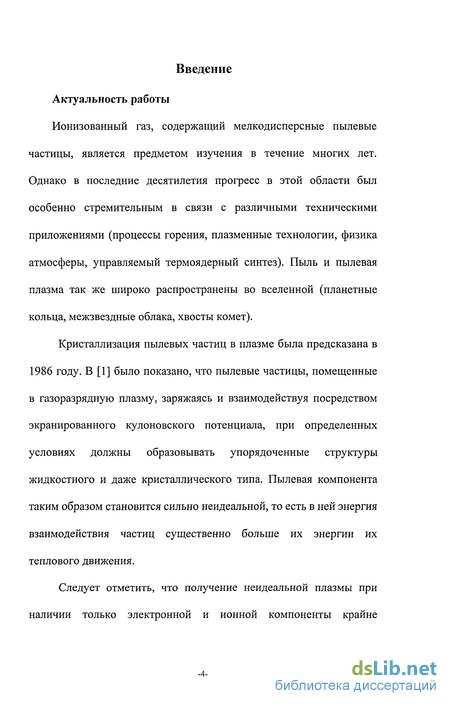 Введение

Актуальность работы

Ионизованный газ, содержащий мелкодисперсные пылевые частицы, является предметом изучения в течение многих лет. Однако в последние десятилетия прогресс в этой области был особенно стремительным в связи с различными техническими приложениями (процессы горения, плазменные технологии, физика атмосферы, управляемый термоядерный синтез). Пыль и пылевая плазма так же широко распространены во вселенной (планетные кольца, межзвездные облака, хвосты комет).

Кристаллизация пылевых частиц в плазме была предсказана в 1986 году. В [1] было показано, что пылевые частицы, помещенные в газоразрядную плазму, заряжаясь и взаимодействуя посредством экранированного кулоновского потенциала, при определенных условиях должны образовывать упорядоченные структуры жидкостного и даже кристаллического типа. Пылевая компонента таким образом становится сильно неидеальной, то есть в ней энергия взаимодействия частиц существенно больше их энергии их теплового движения.

Следует отметить, что получение неидеальной плазмы при наличии только электронной и ионной компоненты крайне

-4-

dsLib.net
библиотека диссертаций